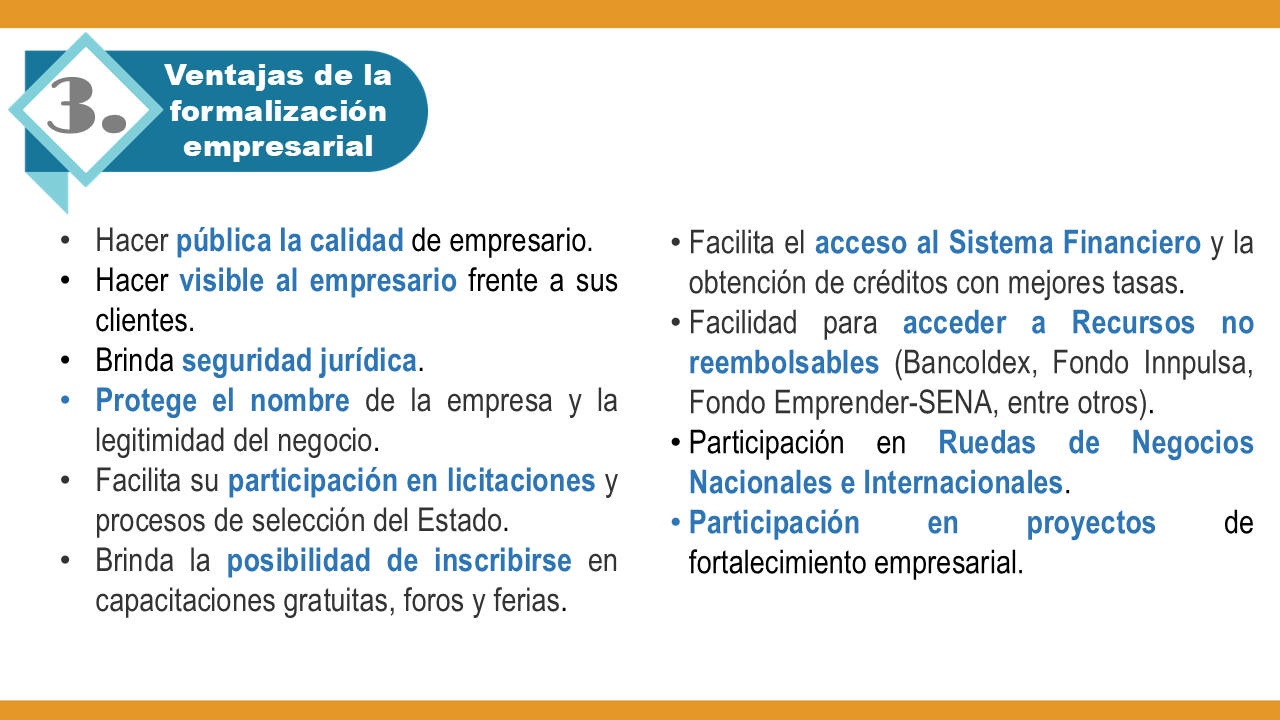 3.

Ventajas de la formalización empresarial

• Hacer pública la calidad de empresario.
• Hacer visible al empresario frente a sus clientes.
• Brinda seguridad jurídica.
• Protege el nombre de la empresa y la legitimidad del negocio.
• Facilita su participación en licitaciones y procesos de selección del Estado.
• Brinda la posibilidad de inscribirse en capacitaciones gratuitas, foros y ferias.

• Facilita el acceso al Sistema Financiero y la obtención de créditos con mejores tasas.
• Facilidad para acceder a Recursos no reembolsables (Bancoldex, Fondo Innpulsa, Fondo Emprender-SENA, entre otros).
• Participación en Ruedas de Negocios Nacionales e Internacionales.
• Participación en proyectos de fortalecimiento empresarial.